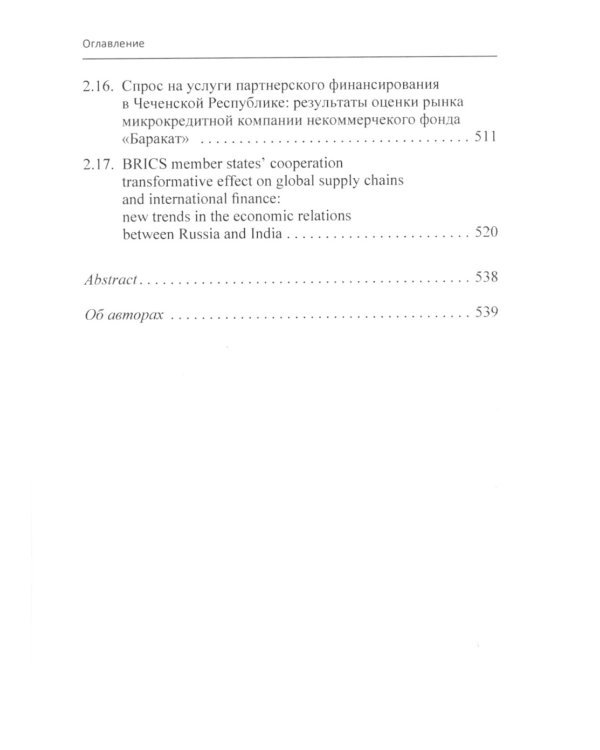 Оглавление

2.16. Спрос на услуги партнерского финансирования в Чеченской Республике: результаты оценки рынка микрокредитной компании некоммерчекого фонда «Баракат» 511

2.17. BRICS member states' cooperation transformative effect on global supply chains and international finance: new trends in the economic relations between Russia and India 520

Abstract 538

Об авторах 539